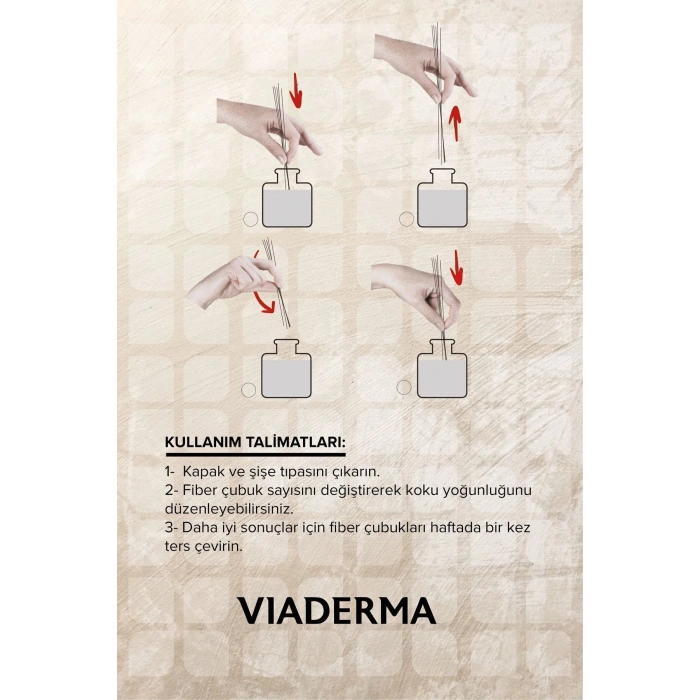 KULLANIM TALİMATLARI:

1- Kapak ve şişe tıpasını çıkarın.
2- Fiber çubuk sayısını değiştirerek koku yoğunluğunu düzenleyebilirsiniz.
3- Daha iyi sonuçlar için fiber çubukları haftada bir kez ters çevirin.

VIADERMA